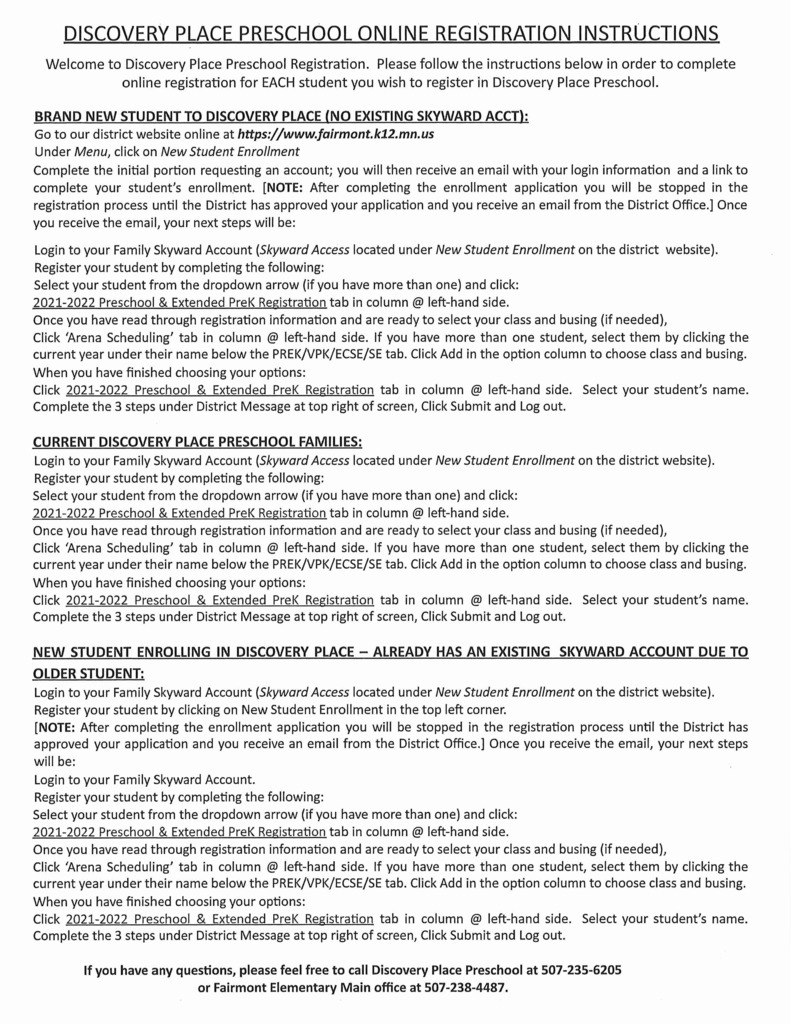 DISCOVERY PLACE PRESCHOOL ONLINE REGISTRATION INSTRUCTIONS

Welcome to Discovery Place Preschool Registration. Please follow the instructions below in order to complete online registration for EACH student you wish to register in Discovery Place Preschool.

BRAND NEW STUDENT TO DISCOVERY PLACE (NO EXISTING SKYWARD ACCT):

Go to our district website online at https://www.fairmont.k12.mn.us
Under Menu, click on New Student Enrollment
Complete the initial portion requesting an account; you will then receive an email with your login information and a link to complete your student's enrollment. [NOTE: After completing the enrollment application you will be stopped in the registration process until the District has approved your application and you receive an email from the District Office.] Once you receive the email, your next steps will be:

Login to your Family Skyward Account (Skyward Access located under New Student Enrollment on the district website).
Register your student by completing the following:
Select your student from the dropdown arrow (if you have more than one) and click:
2021-2022 Preschool & Extended PreK Registration tab in column @ left-hand side.
Once you have read through registration information and are ready to select your class and busing (if needed),
Click 'Arena Scheduling' tab in column @ left-hand side. If you have more than one student, select them by clicking the current year under their name below the PREK/VPK/ECSE/SE tab. Click Add in the option column to choose class and busing.
When you have finished choosing your options:
Click 2021-2022 Preschool & Extended PreK Registration tab in column @ left-hand side. Select your student's name. Complete the 3 steps under District Message at top right of screen, Click Submit and Log out.

CURRENT DISCOVERY PLACE PRESCHOOL FAMILIES:

Login to your Family Skyward Account (Skyward Access located under New Student Enrollment on the district website).
Register your student by completing the following:
Select your student from the dropdown arrow (if you have more than one) and click:
2021-2022 Preschool & Extended PreK Registration tab in column @ left-hand side.
Once you have read through registration information and are ready to select your class and busing (if needed),
Click 'Arena Scheduling' tab in column @ left-hand side. If you have more than one student, select them by clicking the current year under their name below the PREK/VPK/ECSE/SE tab. Click Add in the option column to choose class and busing.
When you have finished choosing your options:
Click 2021-2022 Preschool & Extended PreK Registration tab in column @ left-hand side. Select your student's name. Complete the 3 steps under District Message at top right of screen, Click Submit and Log out.

NEW STUDENT ENROLLING IN DISCOVERY PLACE – ALREADY HAS AN EXISTING SKYWARD ACCOUNT DUE TO OLDER STUDENT:

Login to your Family Skyward Account (Skyward Access located under New Student Enrollment on the district website).
Register your student by clicking on New Student Enrollment in the top left corner.
[NOTE: After completing the enrollment application you will be stopped in the registration process until the District has approved your application and you receive an email from the District Office.] Once you receive the email, your next steps will be:
Login to your Family Skyward Account.
Register your student by completing the following:
Select your student from the dropdown arrow (if you have more than one) and click:
2021-2022 Preschool & Extended PreK Registration tab in column @ left-hand side.
Once you have read through registration information and are ready to select your class and busing (if needed),
Click 'Arena Scheduling' tab in column @ left-hand side. If you have more than one student, select them by clicking the current year under their name below the PREK/VPK/ECSE/SE tab. Click Add in the option column to choose class and busing.
When you have finished choosing your options:
Click 2021-2022 Preschool & Extended PreK Registration tab in column @ left-hand side. Select your student's name. Complete the 3 steps under District Message at top right of screen, Click Submit and Log out.

If you have any questions, please feel free to call Discovery Place Preschool at 507-235-6205 or Fairmont Elementary Main office at 507-238-4487.